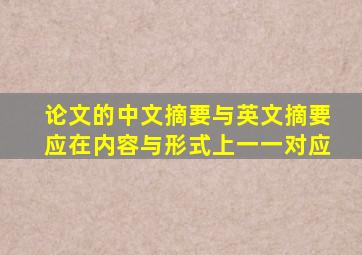 论文的中文摘要与英文摘要应在内容与形式上一一对应